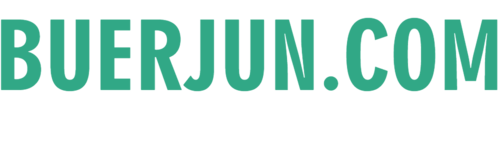 BUERJUN.COM